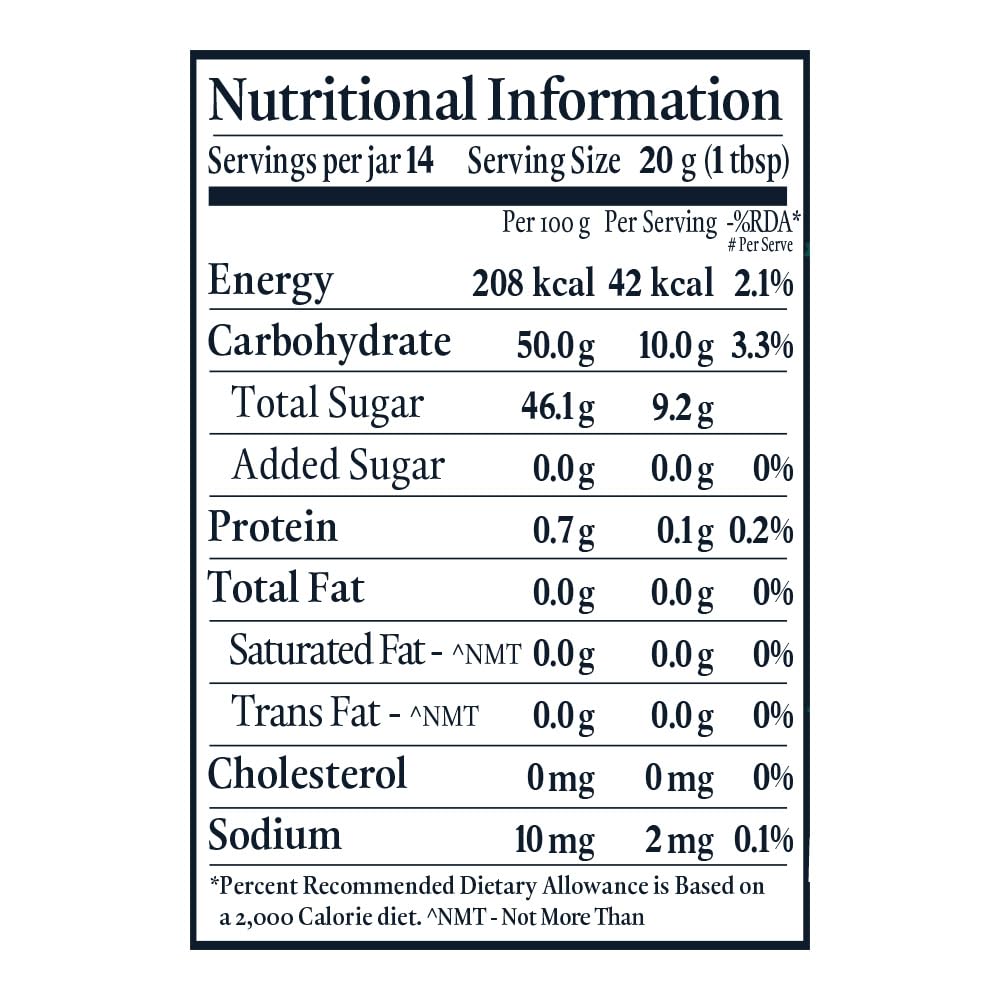 Nutritional Information

Servings per jar 14 Serving Size 20 g (1 tbsp)

| | Per 100 g | Per Serving | -%RDA* # Per Serve |
|---|---|---|---|
| Energy | 208 kcal | 42 kcal | 2.1% |
| Carbohydrate | 50.0 g | 10.0 g | 3.3% |
| Total Sugar | 46.1 g | 9.2 g | |
| Added Sugar | 0.0 g | 0.0 g | 0% |
| Protein | 0.7 g | 0.1 g | 0.2% |
| Total Fat | 0.0 g | 0.0 g | 0% |
| Saturated Fat - ^NMT | 0.0 g | 0.0 g | 0% |
| Trans Fat - ^NMT | 0.0 g | 0.0 g | 0% |
| Cholesterol | 0 mg | 0 mg | 0% |
| Sodium | 10 mg | 2 mg | 0.1% |

*Percent Recommended Dietary Allowance is Based on a 2,000 Calorie diet. ^NMT - Not More Than